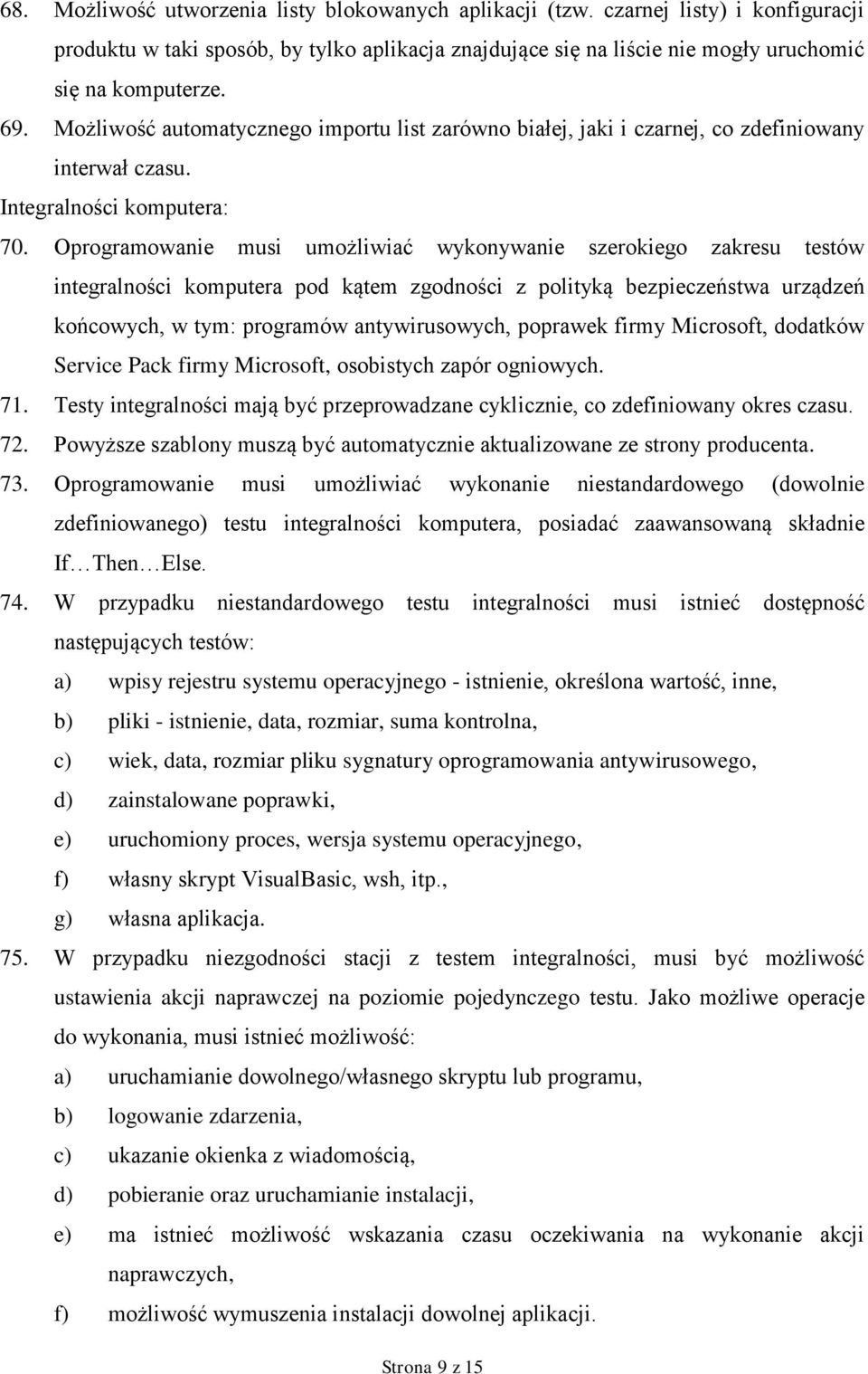 68. Możliwość utworzenia listy blokowanych aplikacji (tzw. czarnej listy) i konfiguracji produktu w taki sposób, by tylko aplikacja znajdujące się na liście nie mogły uruchomić się na komputerze.
69. Możliwość automatycznego importu list zarówno białej, jaki i czarnej, co zdefiniowany interwał czasu.
Integralności komputera:
70. Oprogramowanie musi umożliwiać wykonywanie szerokiego zakresu testów integralności komputera pod kątem zgodności z polityką bezpieczeństwa urządzeń końcowych, w tym: programów antywirusowych, poprawek firmy Microsoft, dodatków Service Pack firmy Microsoft, osobistych zapór ogniowych.
71. Testy integralności mają być przeprowadzane cyklicznie, co zdefiniowany okres czasu.
72. Powyższe szablony muszą być automatycznie aktualizowane ze strony producenta.
73. Oprogramowanie musi umożliwiać wykonanie niestandardowego (dowolnie zdefiniowanego) testu integralności komputera, posiadać zaawansowaną składnie If…Then…Else.
74. W przypadku niestandardowego testu integralności musi istnieć dostępność następujących testów:
a) wpisy rejestru systemu operacyjnego - istnienie, określona wartość, inne,
b) pliki - istnienie, data, rozmiar, suma kontrolna,
c) wiek, data, rozmiar pliku sygnatury oprogramowania antywirusowego,
d) zainstalowane poprawki,
e) uruchomiony proces, wersja systemu operacyjnego,
f) własny skrypt VisualBasic, wsh, itp.,
g) własna aplikacja.
75. W przypadku niezgodności stacji z testem integralności, musi być możliwość ustawienia akcji naprawczej na poziomie pojedynczego testu. Jako możliwe operacje do wykonania, musi istnieć możliwość:
a) uruchamianie dowolnego/własnego skryptu lub programu,
b) logowanie zdarzenia,
c) ukazanie okienka z wiadomością,
d) pobieranie oraz uruchamianie instalacji,
e) ma istnieć możliwość wskazania czasu oczekiwania na wykonanie akcji naprawczych,
f) możliwość wymuszenia instalacji dowolnej aplikacji.

Strona 9 z 15